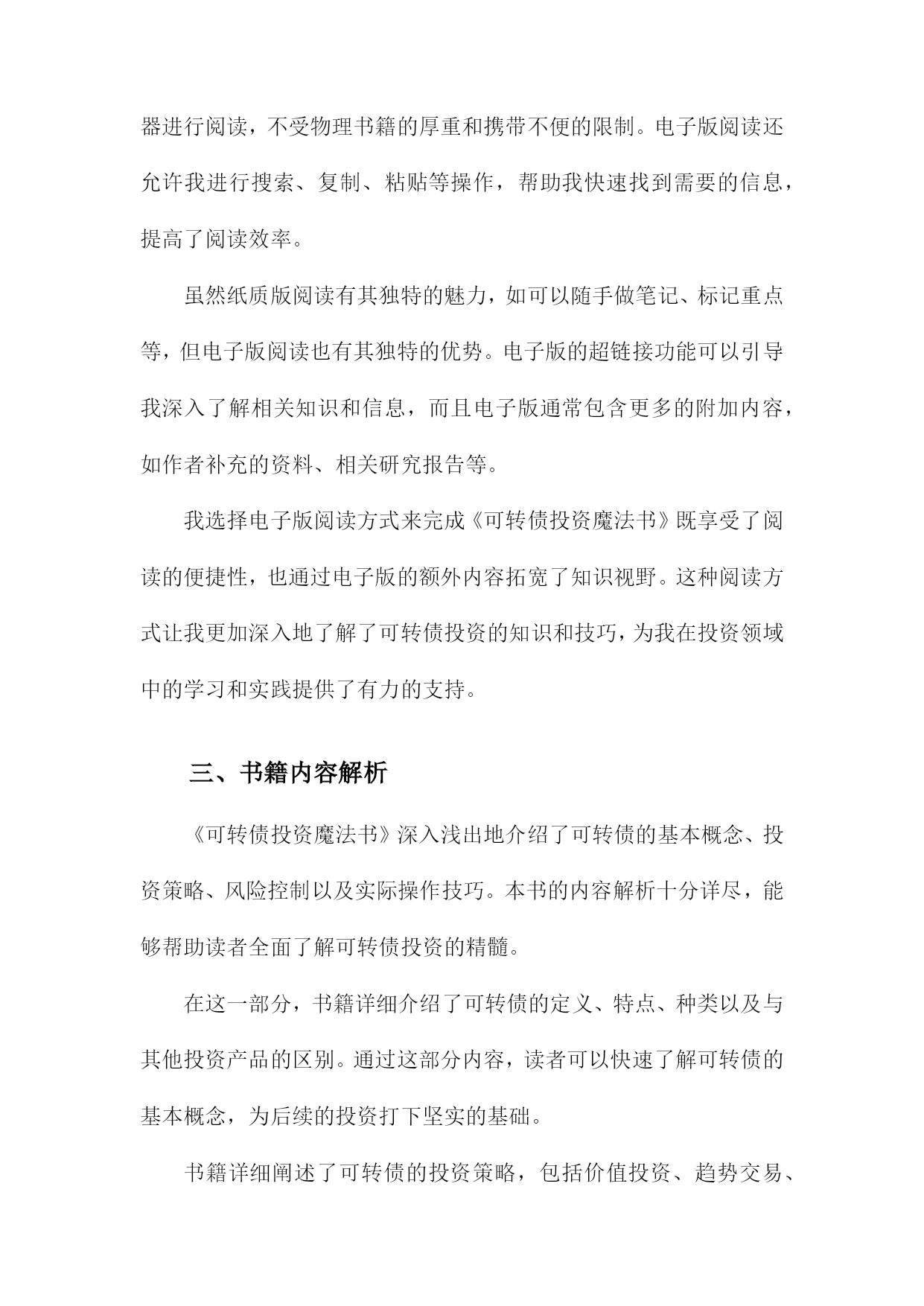 器进行阅读，不受物理书籍的厚重和携带不便的限制。电子版阅读还允许我进行搜索、复制、粘贴等操作，帮助我快速找到需要的信息，提高了阅读效率。

虽然纸质版阅读有其独特的魅力，如可以随手做笔记、标记重点等，但电子版阅读也有其独特的优势。电子版的超链接功能可以引导我深入了解相关知识和信息，而且电子版通常包含更多的附加内容，如作者补充的资料、相关研究报告等。

我选择电子版阅读方式来完成《可转债投资魔法书》既享受了阅读的便捷性，也通过电子版的额外内容拓宽了知识视野。这种阅读方式让我更加深入地了解了可转债投资的知识和技巧，为我在投资领域中的学习和实践提供了有力的支持。

三、书籍内容解析

《可转债投资魔法书》深入浅出地介绍了可转债的基本概念、投资策略、风险控制以及实际操作技巧。本书的内容解析十分详尽，能够帮助读者全面了解可转债投资的精髓。

在这一部分，书籍详细介绍了可转债的定义、特点、种类以及与其他投资产品的区别。通过这部分内容，读者可以快速了解可转债的基本概念，为后续的投资打下坚实的基础。

书籍详细阐述了可转债的投资策略，包括价值投资、趋势交易、